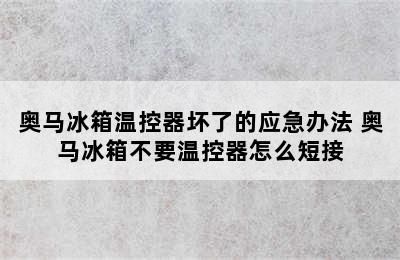 奥马冰箱温控器坏了的应急办法 奥马冰箱不要温控器怎么短接